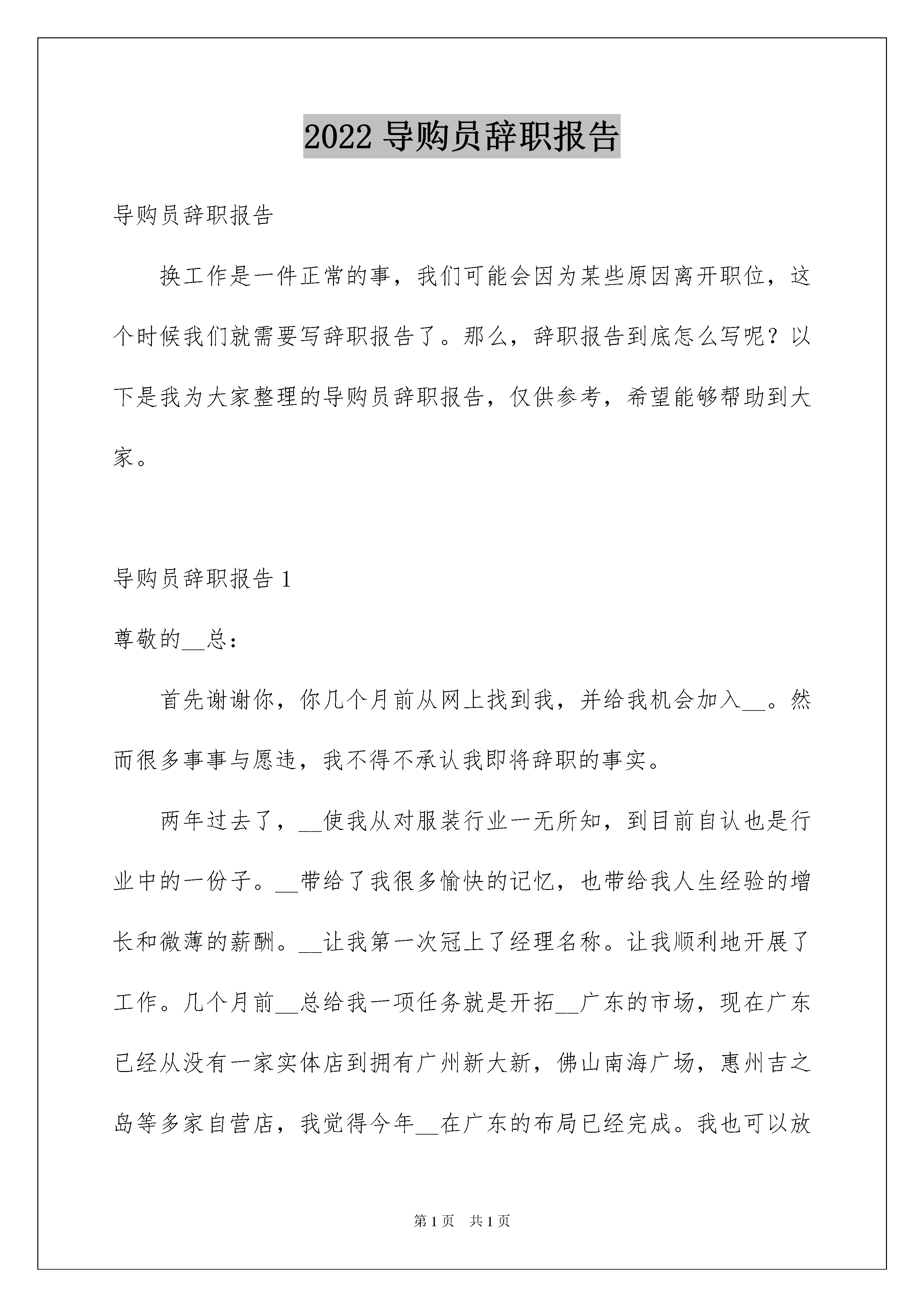 2022 导购员辞职报告

导购员辞职报告

换工作是一件正常的事，我们可能会因为某些原因离开职位，这个时候我们就需要写辞职报告了。那么，辞职报告到底怎么写呢？以下是我为大家整理的导购员辞职报告，仅供参考，希望能够帮助到大家。

导购员辞职报告 1

尊敬的__总：

首先谢谢你，你几个月前从网上找到我，并给我机会加入__。然而很多事事与愿违，我不得不承认我即将辞职的事实。

两年过去了，__使我从对服装行业一无所知，到目前自认也是行业中的一份子。__带给了我很多愉快的记忆，也带给我人生经验的增长和微薄的薪酬。__让我第一次冠上了经理名称。让我顺利地开展了工作。几个月前__总给我一项任务就是开拓__广东的市场，现在广东已经从没有一家实体店到拥有广州新大新，佛山南海广场，惠州吉之岛等多家自营店，我觉得今年__在广东的布局已经完成。我也可以放

第 1 页 共 1 页